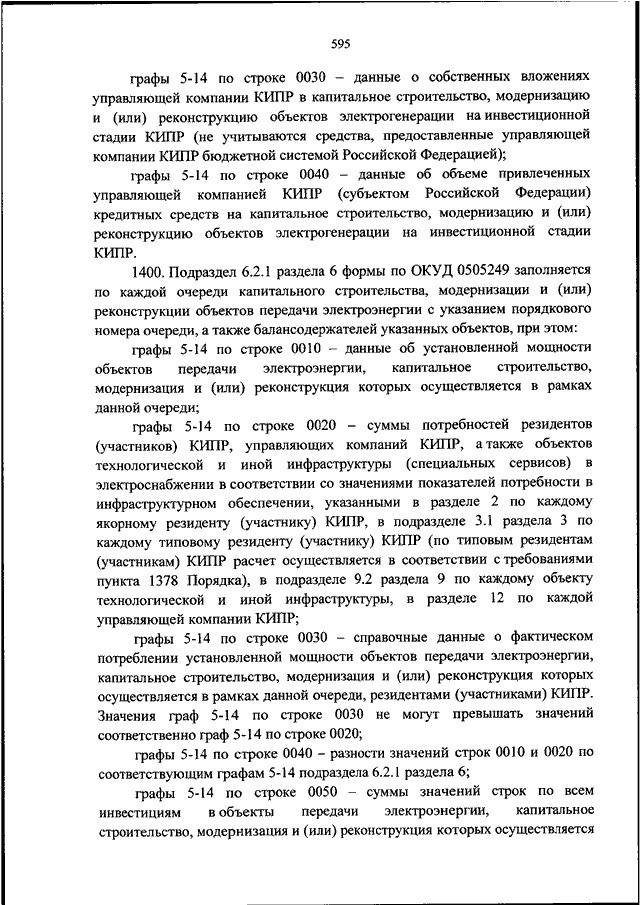 595

графы 5-14 по строке 0030 – данные о собственных вложениях управляющей компании КИПР в капитальное строительство, модернизацию и (или) реконструкцию объектов электрогенерации на инвестиционной стадии КИПР (не учитываются средства, предоставленные управляющей компании КИПР бюджетной системой Российской Федерацией);

графы 5-14 по строке 0040 – данные об объеме привлеченных управляющей компанией КИПР (субъектом Российской Федерации) кредитных средств на капитальное строительство, модернизацию и (или) реконструкцию объектов электрогенерации на инвестиционной стадии КИПР.

1400. Подраздел 6.2.1 раздела 6 формы по ОКУД 0505249 заполняется по каждой очереди капитального строительства, модернизации и (или) реконструкции объектов передачи электроэнергии с указанием порядкового номера очереди, а также балансодержателей указанных объектов, при этом:

графы 5-14 по строке 0010 – данные об установленной мощности объектов передачи электроэнергии, капитальное строительство, модернизация и (или) реконструкция которых осуществляется в рамках данной очереди;

графы 5-14 по строке 0020 – суммы потребностей резидентов (участников) КИПР, управляющих компаний КИПР, а также объектов технологической и иной инфраструктуры (специальных сервисов) в электроснабжении в соответствии со значениями показателей потребности в инфраструктурном обеспечении, указанными в разделе 2 по каждому якорному резиденту (участнику) КИПР, в подразделе 3.1 раздела 3 по каждому типовому резиденту (участнику) КИПР (по типовым резидентам (участникам) КИПР расчет осуществляется в соответствии с требованиями пункта 1378 Порядка), в подразделе 9.2 раздела 9 по каждому объекту технологической и иной инфраструктуры, в разделе 12 по каждой управляющей компании КИПР;

графы 5-14 по строке 0030 – справочные данные о фактическом потреблении установленной мощности объектов передачи электроэнергии, капитальное строительство, модернизация и (или) реконструкция которых осуществляется в рамках данной очереди, резидентами (участниками) КИПР. Значения граф 5-14 по строке 0030 не могут превышать значений соответственно граф 5-14 по строке 0020;

графы 5-14 по строке 0040 – разности значений строк 0010 и 0020 по соответствующим графам 5-14 подраздела 6.2.1 раздела 6;

графы 5-14 по строке 0050 – суммы значений строк по всем инвестициям в объекты передачи электроэнергии, капитальное строительство, модернизация и (или) реконструкция которых осуществляется